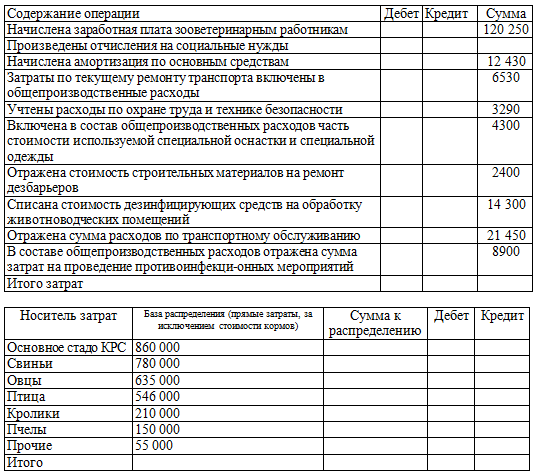 | Содержание операции | Дебет | Кредит | Сумма |
|---|---|---|---|
| Начислена заработная плата зооветеринарным работникам | | | 120 250 |
| Произведены отчисления на социальные нужды | | | |
| Начислена амортизация по основным средствам | | | 12 430 |
| Затраты по текущему ремонту транспорта включены в общепроизводственные расходы | | | 6530 |
| Учтены расходы по охране труда и технике безопасности | | | 3290 |
| Включена в состав общепроизводственных расходов часть стоимости используемой специальной оснастки и специальной одежды | | | 4300 |
| Отражена стоимость строительных материалов на ремонт дезбарьеров | | | 2400 |
| Списана стоимость дезинфицирующих средств на обработку животноводческих помещений | | | 14 300 |
| Отражена сумма расходов по транспортному обслуживанию | | | 21 450 |
| В составе общепроизводственных расходов отражена сумма затрат на проведение противоинфекци-онных мероприятий | | | 8900 |
| Итого затрат | | | |

| Носитель затрат | База распределения (прямые затраты, за исключением стоимости кормов) | Сумма к распределению | Дебет | Кредит |
|---|---|---|---|---|
| Основное стадо КРС | 860 000 | | | |
| Свиньи | 780 000 | | | |
| Овцы | 635 000 | | | |
| Птица | 546 000 | | | |
| Кролики | 210 000 | | | |
| Пчелы | 150 000 | | | |
| Прочие | 55 000 | | | |
| Итого | | | | |